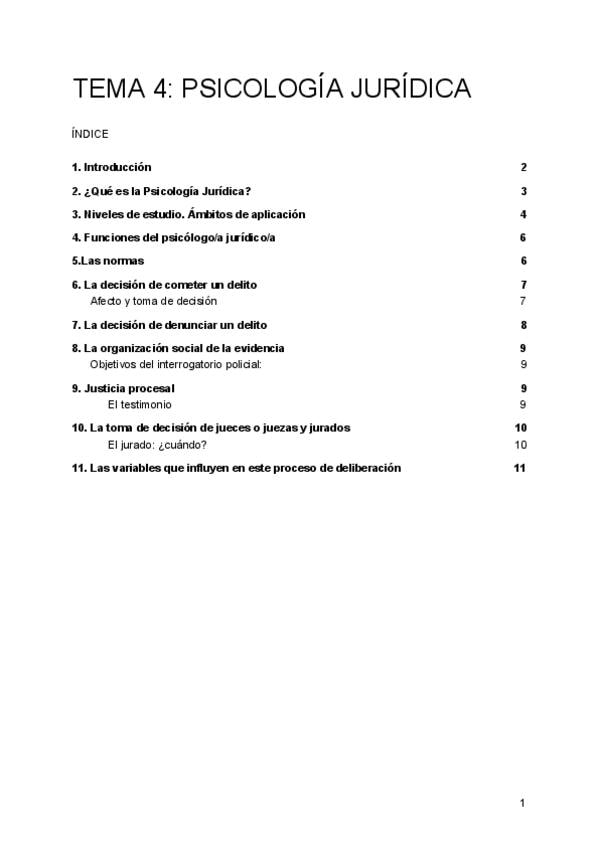 TEMA 4: PSICOLOGÍA JURÍDICA

ÍNDICE

1. Introducción 2

2. ¿Qué es la Psicología Jurídica? 3

3. Niveles de estudio. Ámbitos de aplicación 4

4. Funciones del psicólogo/a jurídico/a 6

5.Las normas 6

6. La decisión de cometer un delito 7
Afecto y toma de decisión 7

7. La decisión de denunciar un delito 8

8. La organización social de la evidencia 9
Objetivos del interrogatorio policial: 9

9. Justicia procesal 9
El testimonio 9

10. La toma de decisión de jueces o juezas y jurados 10
El jurado: ¿cuándo? 10

11. Las variables que influyen en este proceso de deliberación 11

1